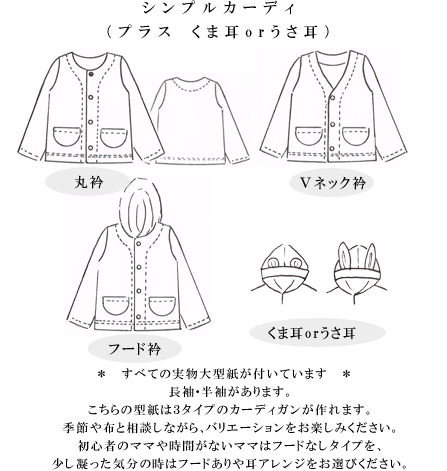 シンプルカーディ
（プラス　くま耳orうさ耳）

丸衿

Vネック衿

フード衿

くま耳orうさ耳

＊　すべての実物大型紙が付いています　＊
長袖･半袖があります。
こちらの型紙は3タイプのカーディガンが作れます。
季節や布と相談しながら､バリエーションをお楽しみください。
初心者のママや時間がないママはフードなしタイプを、
少し凝った気分の時はフードありや耳アレンジをお選びください。